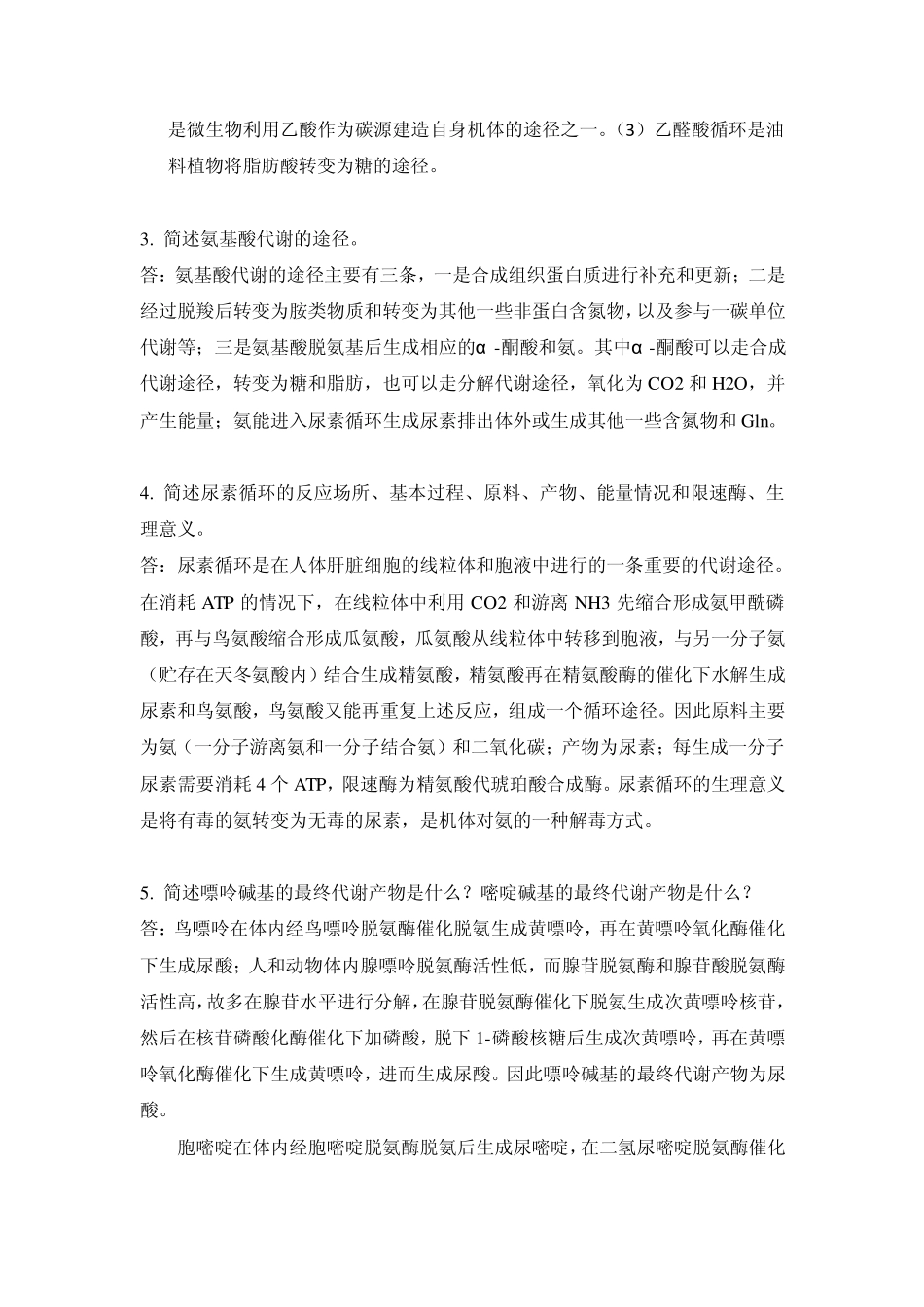 是微生物利用乙酸作为碳源建造自身机体的途径之一。（3）乙醛酸循环是油料植物将脂肪酸转变为糖的途径。

3. 简述氨基酸代谢的途径。
答：氨基酸代谢的途径主要有三条，一是合成组织蛋白质进行补充和更新；二是经过脱羧后转变为胺类物质和转变为其他一些非蛋白含氮物，以及参与一碳单位代谢等；三是氨基酸脱氨基后生成相应的α -酮酸和氨。其中α -酮酸可以走合成代谢途径，转变为糖和脂肪，也可以走分解代谢途径，氧化为 CO2 和 H2O，并产生能量；氨能进入尿素循环生成尿素排出体外或生成其他一些含氮物和 Gln。

4. 简述尿素循环的反应场所、基本过程、原料、产物、能量情况和限速酶、生理意义。
答：尿素循环是在人体肝脏细胞的线粒体和胞液中进行的一条重要的代谢途径。在消耗 ATP 的情况下，在线粒体中利用 CO2 和游离 NH3 先缩合形成氨甲酰磷酸，再与鸟氨酸缩合形成瓜氨酸，瓜氨酸从线粒体中转移到胞液，与另一分子氨（贮存在天冬氨酸内）结合生成精氨酸，精氨酸再在精氨酸酶的催化下水解生成尿素和鸟氨酸，鸟氨酸又能再重复上述反应，组成一个循环途径。因此原料主要为氨（一分子游离氨和一分子结合氨）和二氧化碳；产物为尿素；每生成一分子尿素需要消耗 4 个 ATP，限速酶为精氨酸代琥珀酸合成酶。尿素循环的生理意义是将有毒的氨转变为无毒的尿素，是机体对氨的一种解毒方式。

5. 简述嘌呤碱基的最终代谢产物是什么？嘧啶碱基的最终代谢产物是什么？
答：鸟嘌呤在体内经鸟嘌呤脱氨酶催化脱氨生成黄嘌呤，再在黄嘌呤氧化酶催化下生成尿酸；人和动物体内腺嘌呤脱氨酶活性低，而腺苷脱氨酶和腺苷酸脱氨酶活性高，故多在腺苷水平进行分解，在腺苷脱氨酶催化下脱氨生成次黄嘌呤核苷，然后在核苷磷酸化酶催化下加磷酸，脱下 1-磷酸核糖后生成次黄嘌呤，再在黄嘌呤氧化酶催化下生成黄嘌呤，进而生成尿酸。因此嘌呤碱基的最终代谢产物为尿酸。

胞嘧啶在体内经胞嘧啶脱氨酶脱氨后生成尿嘧啶，在二氢尿嘧啶脱氨酶催化